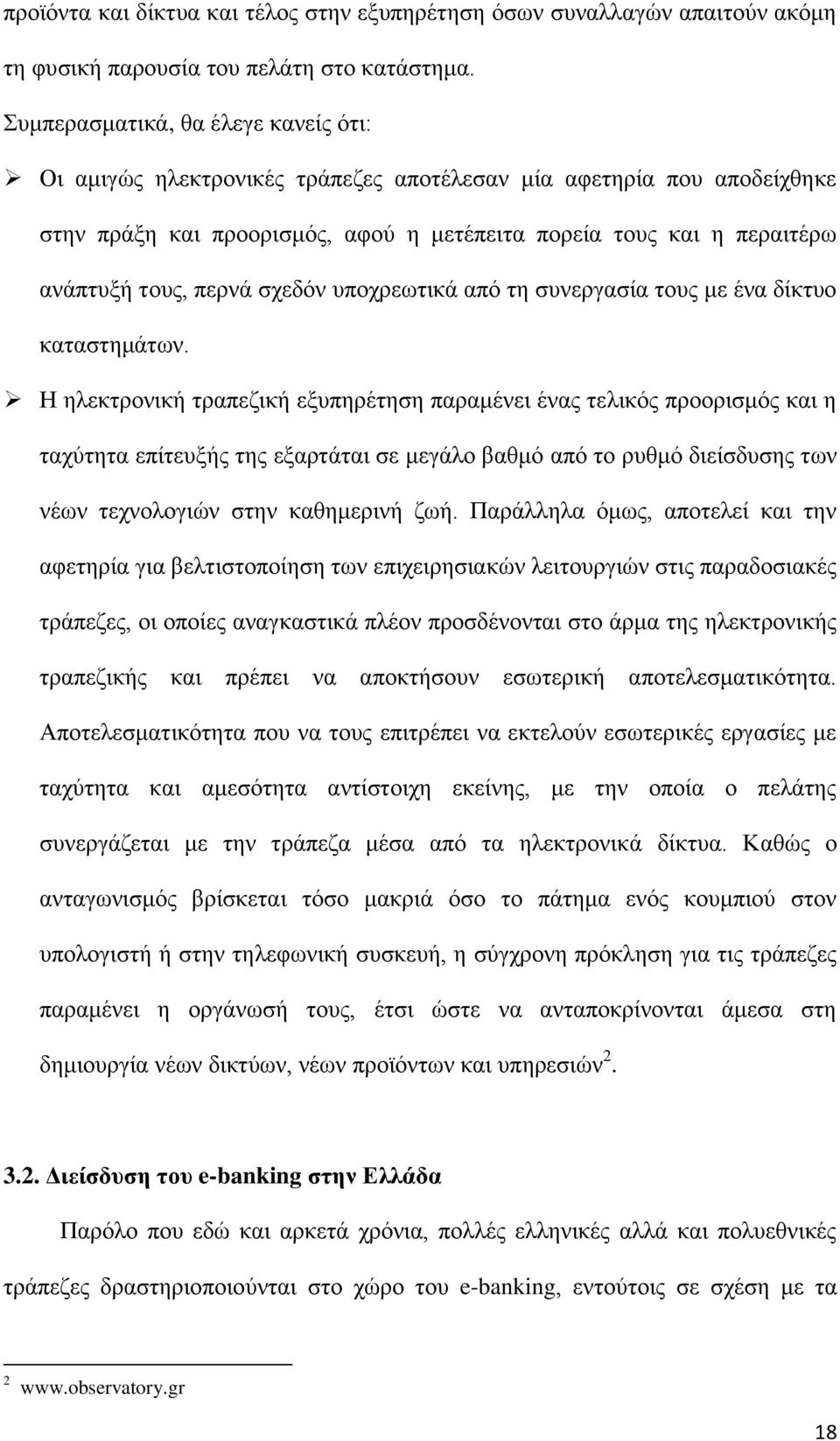 προϊόντα και δίκτυα και τέλος στην εξυπηρέτηση όσων συναλλαγών απαιτούν ακόμη τη φυσική παρουσία του πελάτη στο κατάστημα.

Συμπερασματικά, θα έλεγε κανείς ότι:

➢ Οι αμιγώς ηλεκτρονικές τράπεζες αποτέλεσαν μία αφετηρία που αποδείχθηκε στην πράξη και προορισμός, αφού η μετέπειτα πορεία τους και η περαιτέρω ανάπτυξή τους, περνά σχεδόν υποχρεωτικά από τη συνεργασία τους με ένα δίκτυο καταστημάτων.

➢ Η ηλεκτρονική τραπεζική εξυπηρέτηση παραμένει ένας τελικός προορισμός και η ταχύτητα επίτευξής της εξαρτάται σε μεγάλο βαθμό από το ρυθμό διείσδυσης των νέων τεχνολογιών στην καθημερινή ζωή. Παράλληλα όμως, αποτελεί και την αφετηρία για βελτιστοποίηση των επιχειρησιακών λειτουργιών στις παραδοσιακές τράπεζες, οι οποίες αναγκαστικά πλέον προσδένονται στο άρμα της ηλεκτρονικής τραπεζικής και πρέπει να αποκτήσουν εσωτερική αποτελεσματικότητα. Αποτελεσματικότητα που να τους επιτρέπει να εκτελούν εσωτερικές εργασίες με ταχύτητα και αμεσότητα αντίστοιχη εκείνης, με την οποία ο πελάτης συνεργάζεται με την τράπεζα μέσα από τα ηλεκτρονικά δίκτυα. Καθώς ο ανταγωνισμός βρίσκεται τόσο μακριά όσο το πάτημα ενός κουμπιού στον υπολογιστή ή στην τηλεφωνική συσκευή, η σύγχρονη πρόκληση για τις τράπεζες παραμένει η οργάνωσή τους, έτσι ώστε να ανταποκρίνονται άμεσα στη δημιουργία νέων δικτύων, νέων προϊόντων και υπηρεσιών$^2$.

3.2. Διείσδυση του e-banking στην Ελλάδα

Παρόλο που εδώ και αρκετά χρόνια, πολλές ελληνικές αλλά και πολυεθνικές τράπεζες δραστηριοποιούνται στο χώρο του e-banking, εντούτοις σε σχέση με τα

$^2$ www.observatory.gr

18